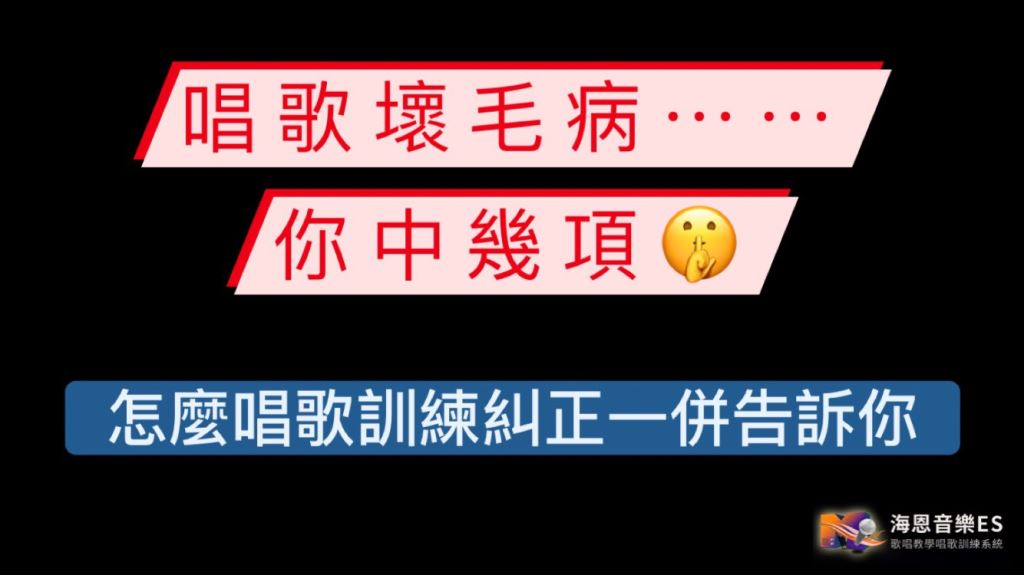 唱歌壞毛病……

你中幾項🤫

怎麼唱歌訓練糾正一併告訴你

海恩音樂ES
歌唱教學唱歌訓練系統